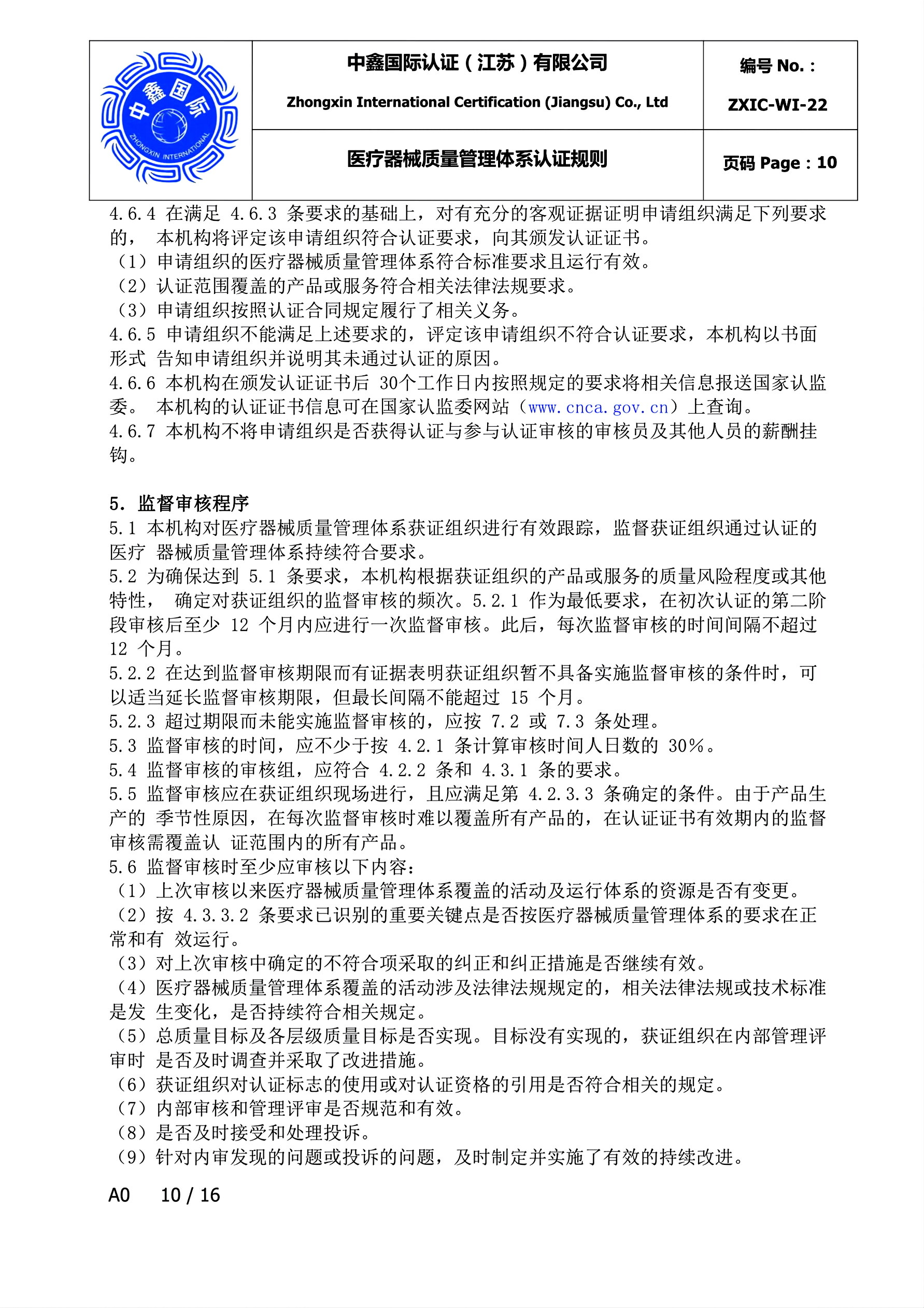 中鑫国际 ZHONGXIN INTERNATIONAL

中鑫国际认证（江苏）有限公司
Zhongxin International Certification (Jiangsu) Co., Ltd

编号 No.：
ZXIC-WI-22

医疗器械质量管理体系认证规则

页码 Page：10

4.6.4 在满足 4.6.3 条要求的基础上，对有充分的客观证据证明申请组织满足下列要求的， 本机构将评定该申请组织符合认证要求，向其颁发认证证书。
（1）申请组织的医疗器械质量管理体系符合标准要求且运行有效。
（2）认证范围覆盖的产品或服务符合相关法律法规要求。
（3）申请组织按照认证合同规定履行了相关义务。
4.6.5 申请组织不能满足上述要求的，评定该申请组织不符合认证要求，本机构以书面形式 告知申请组织并说明其未通过认证的原因。
4.6.6 本机构在颁发认证证书后 30个工作日内按照规定的要求将相关信息报送国家认监委。 本机构的认证证书信息可在国家认监委网站（www.cnca.gov.cn）上查询。
4.6.7 本机构不将申请组织是否获得认证与参与认证审核的审核员及其他人员的薪酬挂钩。

5. 监督审核程序
5.1 本机构对医疗器械质量管理体系获证组织进行有效跟踪，监督获证组织通过认证的医疗 器械质量管理体系持续符合要求。
5.2 为确保达到 5.1 条要求，本机构根据获证组织的产品或服务的质量风险程度或其他特性， 确定对获证组织的监督审核的频次。5.2.1 作为最低要求，在初次认证的第二阶段审核后至少 12 个月内应进行一次监督审核。此后，每次监督审核的时间间隔不超过 12 个月。
5.2.2 在达到监督审核期限而有证据表明获证组织暂不具备实施监督审核的条件时，可以适当延长监督审核期限，但最长间隔不能超过 15 个月。
5.2.3 超过期限而未能实施监督审核的，应按 7.2 或 7.3 条处理。
5.3 监督审核的时间，应不少于按 4.2.1 条计算审核时间人日数的 30%。
5.4 监督审核的审核组，应符合 4.2.2 条和 4.3.1 条的要求。
5.5 监督审核应在获证组织现场进行，且应满足第 4.2.3.3 条确定的条件。由于产品生产的 季节性原因，在每次监督审核时难以覆盖所有产品的，在认证证书有效期内的监督审核需覆盖认 证范围内的所有产品。
5.6 监督审核时至少应审核以下内容：
（1）上次审核以来医疗器械质量管理体系覆盖的活动及运行体系的资源是否有变更。
（2）按 4.3.3.2 条要求已识别的重要关键点是否按医疗器械质量管理体系的要求在正常和有 效运行。
（3）对上次审核中确定的不符合项采取的纠正和纠正措施是否继续有效。
（4）医疗器械质量管理体系覆盖的活动涉及法律法规规定的，相关法律法规或技术标准是发 生变化，是否持续符合相关规定。
（5）总质量目标及各层级质量目标是否实现。目标没有实现的，获证组织在内部管理评审时 是否及时调查并采取了改进措施。
（6）获证组织对认证标志的使用或对认证资格的引用是否符合相关的规定。
（7）内部审核和管理评审是否规范和有效。
（8）是否及时接受和处理投诉。
（9）针对内审发现的问题或投诉的问题，及时制定并实施了有效的持续改进。

A0 10 / 16